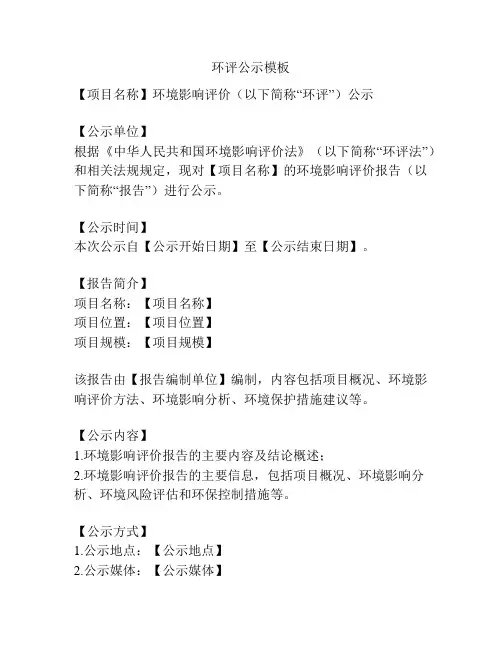 环评公示模板

【项目名称】环境影响评价（以下简称“环评”）公示

【公示单位】
根据《中华人民共和国环境影响评价法》（以下简称“环评法”）和相关法规规定，现对【项目名称】的环境影响评价报告（以下简称“报告”）进行公示。

【公示时间】
本次公示自【公示开始日期】至【公示结束日期】。

【报告简介】
项目名称：【项目名称】
项目位置：【项目位置】
项目规模：【项目规模】

该报告由【报告编制单位】编制，内容包括项目概况、环境影响评价方法、环境影响分析、环境保护措施建议等。

【公示内容】
1.环境影响评价报告的主要内容及结论概述；
2.环境影响评价报告的主要信息，包括项目概况、环境影响分析、环境风险评估和环保控制措施等。

【公示方式】
1.公示地点：【公示地点】
2.公示媒体：【公示媒体】